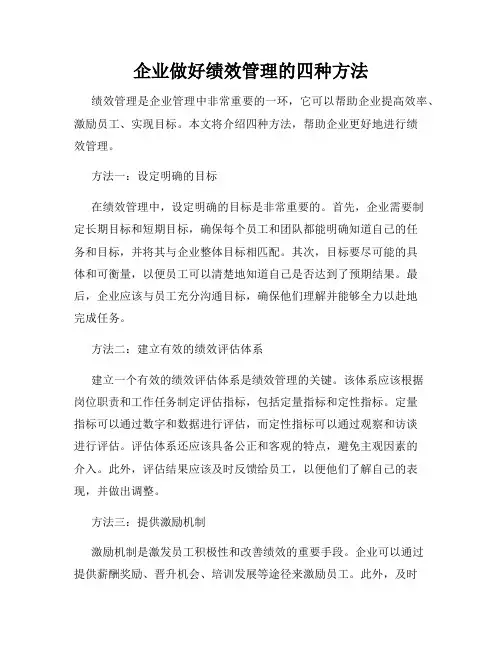 企业做好绩效管理的四种方法

绩效管理是企业管理中非常重要的一环，它可以帮助企业提高效率、激励员工、实现目标。本文将介绍四种方法，帮助企业更好地进行绩效管理。

方法一：设定明确的目标

在绩效管理中，设定明确的目标是非常重要的。首先，企业需要制定长期目标和短期目标，确保每个员工和团队都能明确知道自己的任务和目标，并将其与企业整体目标相匹配。其次，目标要尽可能的具体和可衡量，以便员工可以清楚地知道自己是否达到了预期结果。最后，企业应该与员工充分沟通目标，确保他们理解并能够全力以赴地完成任务。

方法二：建立有效的绩效评估体系

建立一个有效的绩效评估体系是绩效管理的关键。该体系应该根据岗位职责和工作任务制定评估指标，包括定量指标和定性指标。定量指标可以通过数字和数据进行评估，而定性指标可以通过观察和访谈进行评估。评估体系还应该具备公正和客观的特点，避免主观因素的介入。此外，评估结果应该及时反馈给员工，以便他们了解自己的表现，并做出调整。

方法三：提供激励机制

激励机制是激发员工积极性和改善绩效的重要手段。企业可以通过提供薪酬奖励、晋升机会、培训发展等途径来激励员工。此外，及时